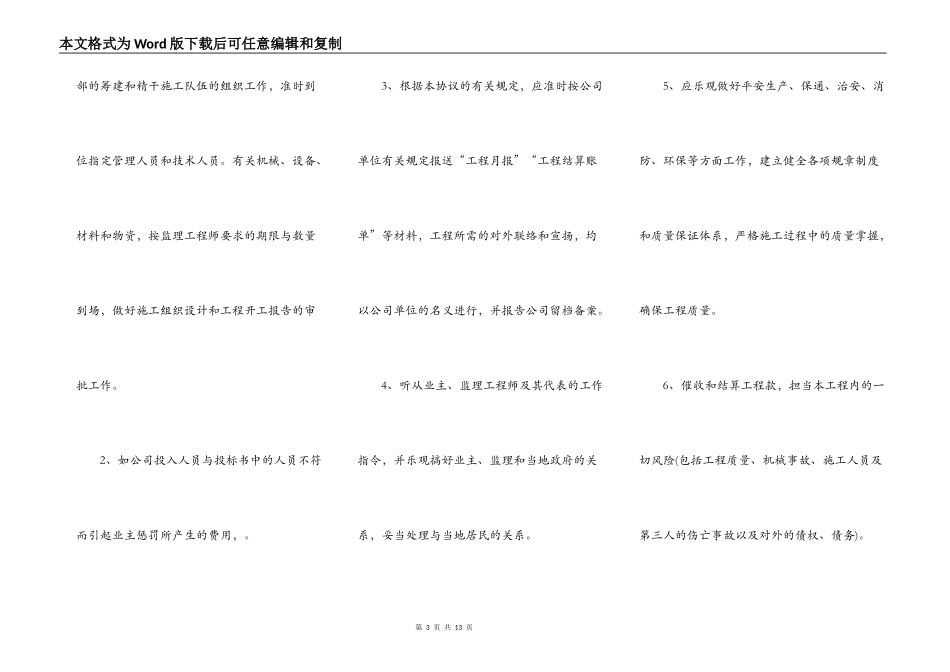 本文格式为Word版下载后可任意编辑和复制

部的筹建和精干施工队伍的组织工作，准时到位指定管理人员和技术人员。有关机械、设备、材料和物资，按监理工程师要求的期限与数量到场，做好施工组织设计和工程开工报告的审批工作。

2、如公司投入人员与投标书中的人员不符而引起业主惩罚所产生的费用，。

3、根据本协议的有关规定，应准时按公司单位有关规定报送“工程月报”“工程结算账单”等材料，工程所需的对外联络和宣扬，均以公司单位的名义进行，并报告公司留档备案。

4、听从业主、监理工程师及其代表的工作指令，并乐观搞好业主、监理和当地政府的关系，妥当处理与当地居民的关系。

5、应乐观做好平安生产、保通、治安、消防、环保等方面工作，建立健全各项规章制度和质量保证体系，严格施工过程中的质量掌握，确保工程质量。

6、催收和结算工程款，担当本工程内的一切风险(包括工程质量、机械事故、施工人员及第三人的伤亡事故以及对外的债权、债务)。

第 3 页 共 13 页